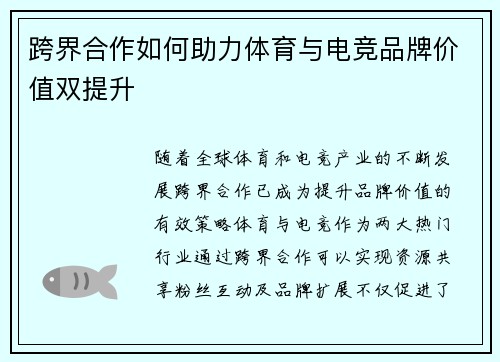 跨界合作如何助力体育与电竞品牌价值双提升

随着全球体育和电竞产业的不断发展跨界合作已成为提升品牌价值的有效策略体育与电竞作为两大热门行业通过跨界合作可以实现资源共享粉丝互动及品牌扩展不仅促进了